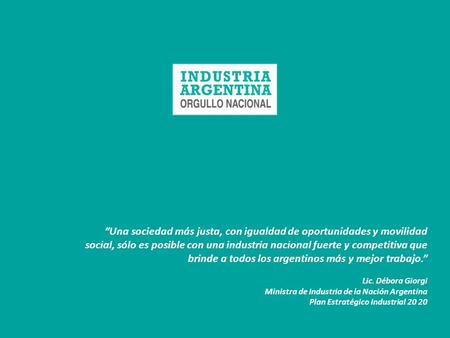 INDUSTRIA ARGENTINA
ORGULLO NACIONAL

"Una sociedad más justa, con igualdad de oportunidades y movilidad social, sólo es posible con una industria nacional fuerte y competitiva que brinde a todos los argentinos más y mejor trabajo."

Lic. Débora Giorgi
Ministra de Industria de la Nación Argentina
Plan Estratégico Industrial 20 20